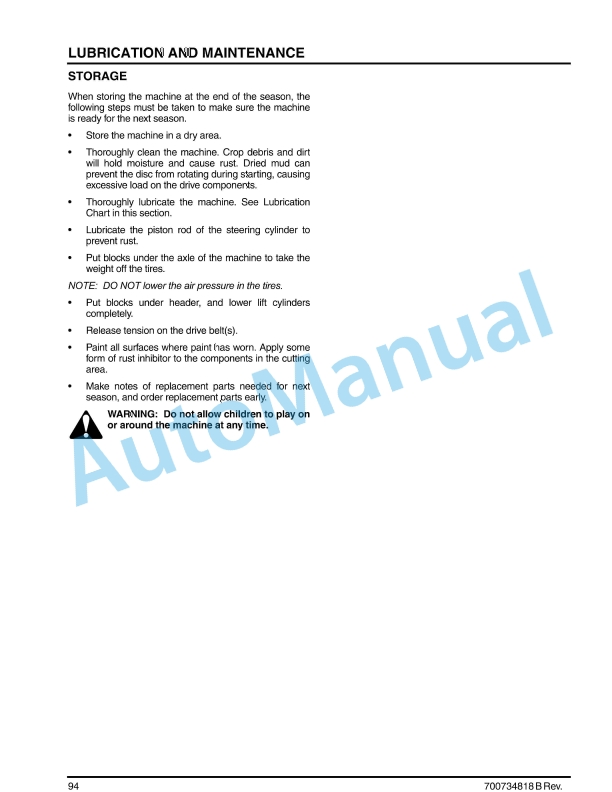 LUBRICATION AND MAINTENANCE

STORAGE

When storing the machine at the end of the season, the following steps must be taken to make sure the machine is ready for the next season.

• Store the machine in a dry area.

• Thoroughly clean the machine. Crop debris and dirt will hold moisture and cause rust. Dried mud can prevent the disc from rotating during starting, causing excessive load on the drive components.

• Thoroughly lubricate the machine. See Lubrication Chart in this section.

• Lubricate the piston rod of the steering cylinder to prevent rust.

• Put blocks under the axle of the machine to take the weight off the tires.

NOTE: DO NOT lower the air pressure in the tires.

• Put blocks under header, and lower lift cylinders completely.

• Release tension on the drive belt(s).

• Paint all surfaces where paint has worn. Apply some form of rust inhibitor to the components in the cutting area.

• Make notes of replacement parts needed for next season, and order replacement parts early.

WARNING: Do not allow children to play on or around the machine at any time.

AutoManual

94

700734818 B Rev.